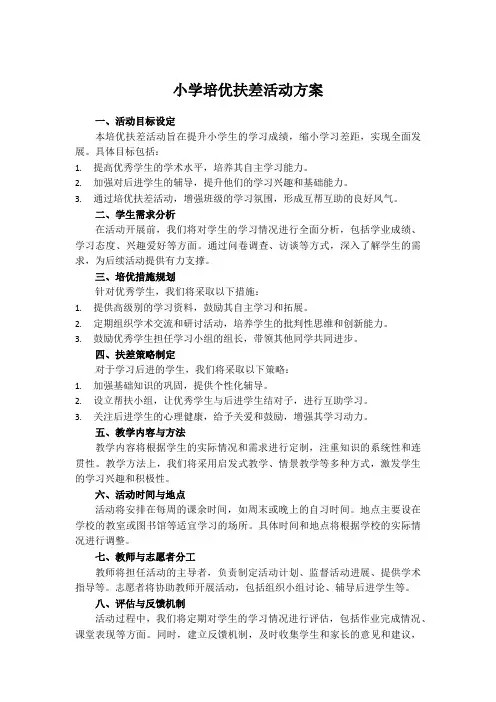 小学培优扶差活动方案

一、活动目标设定

本培优扶差活动旨在提升小学生的学习成绩，缩小学习差距，实现全面发展。具体目标包括：

1. 提高优秀学生的学术水平，培养其自主学习能力。
2. 加强对后进学生的辅导，提升他们的学习兴趣和基础能力。
3. 通过培优扶差活动，增强班级的学习氛围，形成互帮互助的良好风气。

二、学生需求分析

在活动开展前，我们将对学生的学习情况进行全面分析，包括学业成绩、学习态度、兴趣爱好等方面。通过问卷调查、访谈等方式，深入了解学生的需求，为后续活动提供有力支撑。

三、培优措施规划

针对优秀学生，我们将采取以下措施：

1. 提供高级别的学习资料，鼓励其自主学习和拓展。
2. 定期组织学术交流和研讨活动，培养学生的批判性思维和创新能力。
3. 鼓励优秀学生担任学习小组的组长，带领其他同学共同进步。

四、扶差策略制定

对于学习后进的学生，我们将采取以下策略：

1. 加强基础知识的巩固，提供个性化辅导。
2. 设立帮扶小组，让优秀学生与后进学生结对子，进行互助学习。
3. 关注后进学生的心理健康，给予关爱和鼓励，增强其学习动力。

五、教学内容与方法

教学内容将根据学生的实际情况和需求进行定制，注重知识的系统性和连贯性。教学方法上，我们将采用启发式教学、情景教学等多种方式，激发学生的学习兴趣和积极性。

六、活动时间与地点

活动将安排在每周的课余时间，如周末或晚上的自习时间。地点主要设在学校的教室或图书馆等适宜学习的场所。具体时间和地点将根据学校的实际情况进行调整。

七、教师与志愿者分工

教师将担任活动的主导者，负责制定活动计划、监督活动进展、提供学术指导等。志愿者将协助教师开展活动，包括组织小组讨论、辅导后进学生等。

八、评估与反馈机制

活动过程中，我们将定期对学生的学习情况进行评估，包括作业完成情况、课堂表现等方面。同时，建立反馈机制，及时收集学生和家长的意见和建议，